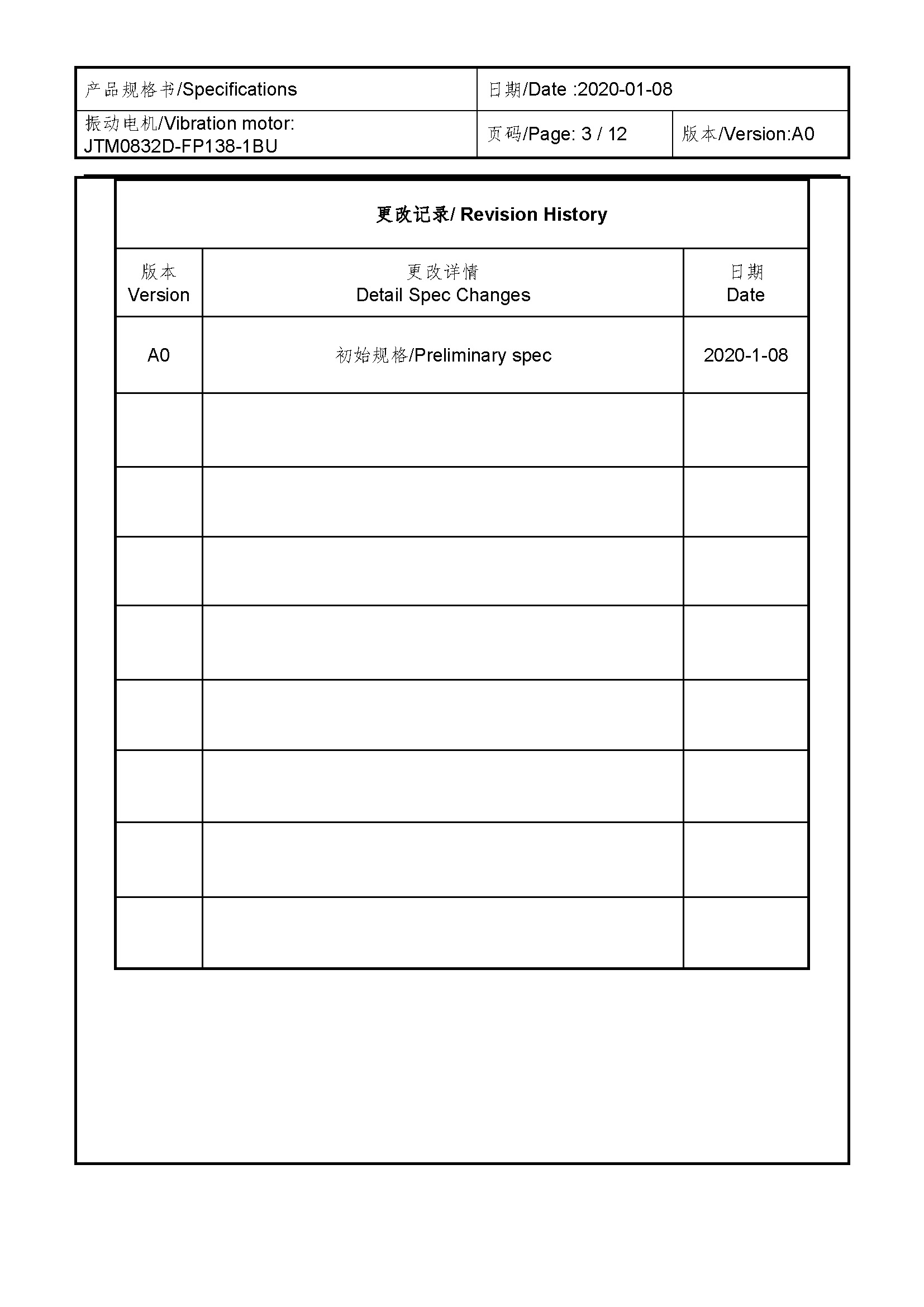 | 产品规格书/Specifications | 日期/Date :2020-01-08 | |
|---|---|---|
| 振动电机/Vibration motor: JTM0832D-FP138-1BU | 页码/Page: 3 / 12 | 版本/Version:A0 |

更改记录/ Revision History

| 版本 Version | 更改详情 Detail Spec Changes | 日期 Date |
|---|---|---|
| A0 | 初始规格/Preliminary spec | 2020-1-08 |
| | | |
| | | |
| | | |
| | | |
| | | |
| | | |
| | | |
| | | |